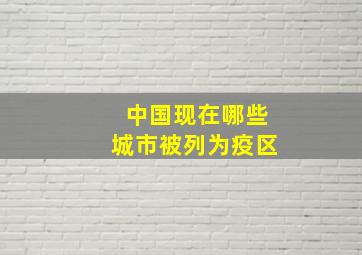 中国现在哪些
城市被列为疫区